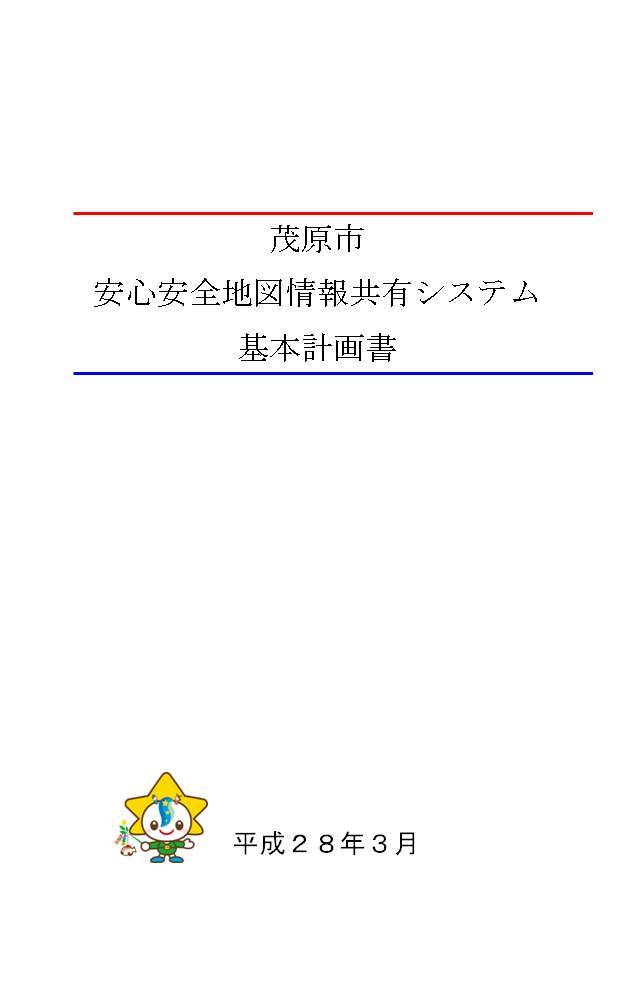 茂原市

安心安全地図情報共有システム

基本計画書

平成２８年３月